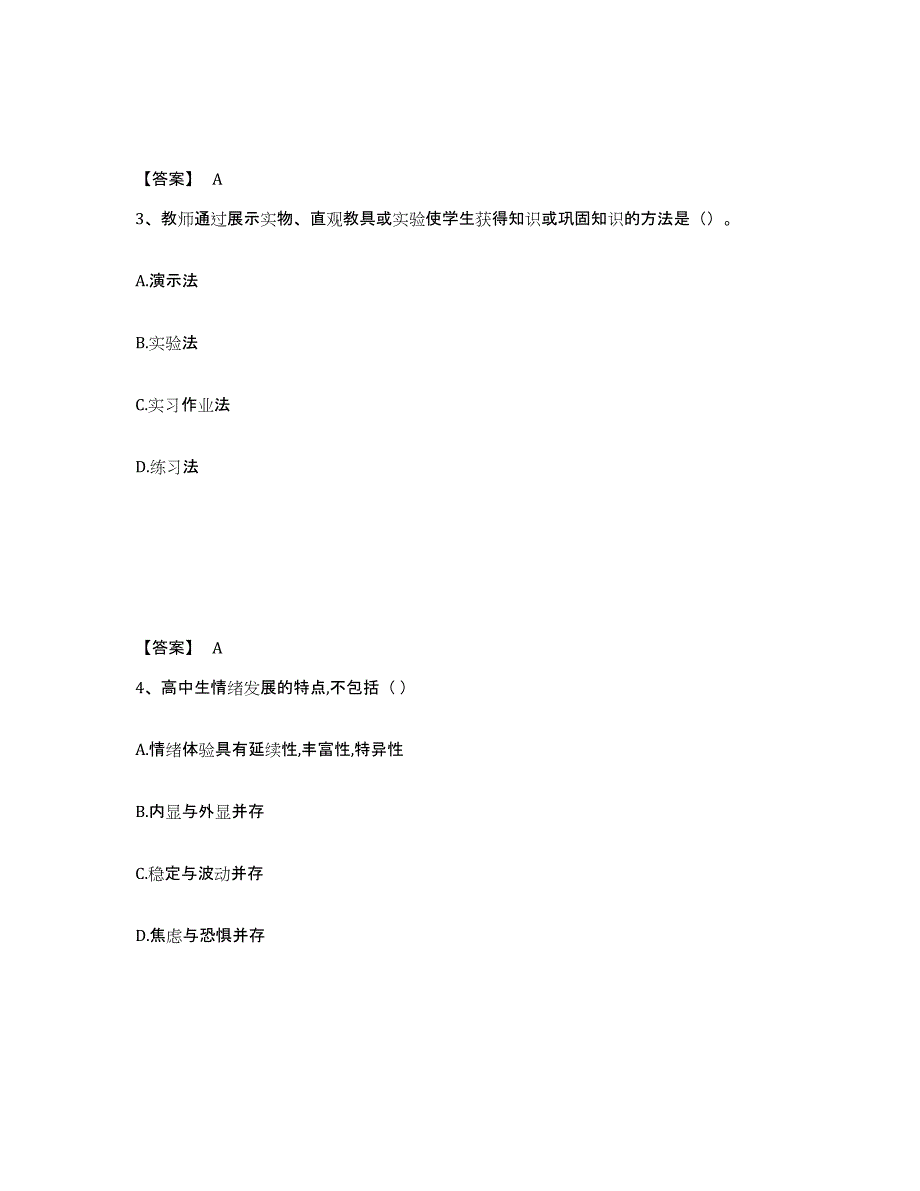 【答案】 A

3、教师通过展示实物、直观教具或实验使学生获得知识或巩固知识的方法是（）。

A.演示法

B.实验法

C.实习作业法

D.练习法

【答案】 A

4、高中生情绪发展的特点,不包括（ ）

A.情绪体验具有延续性,丰富性,特异性

B.内显与外显并存

C.稳定与波动并存

D.焦虑与恐惧并存